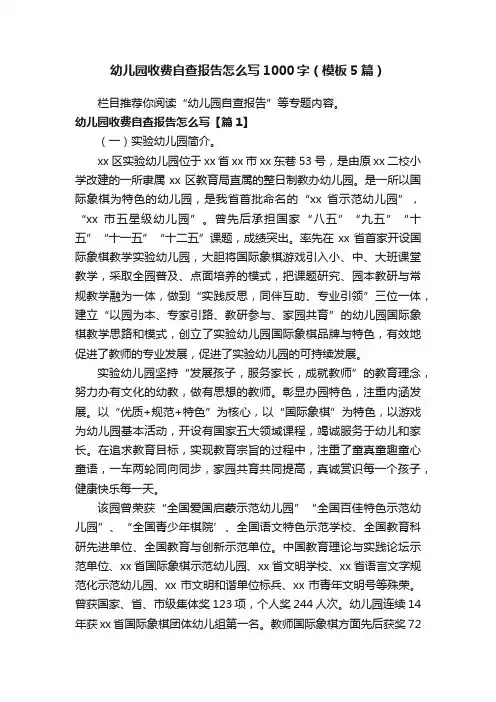 幼儿园收费自查报告怎么写1000字（模板5篇）

栏目推荐你阅读“幼儿园自查报告”等专题内容。

幼儿园收费自查报告怎么写【篇1】

（一）实验幼儿园简介。

xx区实验幼儿园位于xx省xx市xx东巷53号，是由原xx二校小学改建的一所隶属xx区教育局直属的整日制教办幼儿园。是一所以国际象棋为特色的幼儿园，是我省首批命名的“xx省示范幼儿园”，“xx市五星级幼儿园”。曾先后承担国家“八五”“九五”“十五”“十一五”“十二五”课题，成绩突出。率先在xx省首家开设国际象棋教学实验幼儿园，大胆将国际象棋游戏引入小、中、大班课堂教学，采取全园普及、点面培养的模式，把课题研究、园本教研与常规教学融为一体，做到“实践反思，同伴互助、专业引领”三位一体，建立“以园为本、专家引路、教研参与、家园共育”的幼儿园国际象棋教学思路和模式，创立了实验幼儿园国际象棋品牌与特色，有效地促进了教师的专业发展，促进了实验幼儿园的可持续发展。

实验幼儿园坚持“发展孩子，服务家长，成就教师”的教育理念，努力办有文化的幼教，做有思想的教师。彰显办园特色，注重内涵发展。以“优质+规范+特色”为核心，以“国际象棋”为特色，以游戏为幼儿园基本活动，开设有国家五大领域课程，竭诚服务于幼儿和家长。在追求教育目标，实现教育宗旨的过程中，注重了童真童趣童心童语，一车两轮同向同步，家园共育共同提高，真诚赏识每一个孩子，健康快乐每一天。

该园曾荣获“全国爱国启蒙示范幼儿园”“全国百佳特色示范幼儿园”、“全国青少年棋院”、全国语文特色示范学校、全国教育科研先进单位、全国教育与创新示范单位。中国教育理论与实践论坛示范单位、xx省国际象棋示范幼儿园、xx省文明学校、xx省语言文字规范化示范幼儿园、xx市文明和谐单位标兵、xx市青年文明号等殊荣。曾获国家、省、市级集体奖123项，个人奖244人次。幼儿园连续14年获xx省国际象棋团体幼儿组第一名。教师国际象棋方面先后获奖72